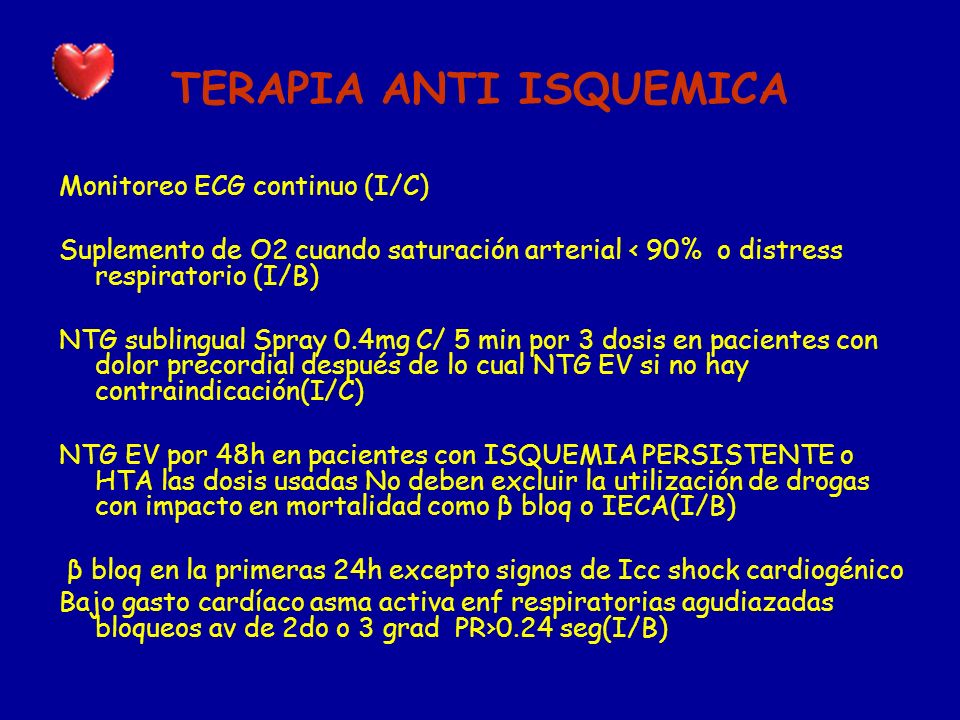 TERAPIA ANTI ISQUEMICA

Monitoreo ECG continuo (I/C)

Suplemento de O2 cuando saturación arterial < 90% o distress respiratorio (I/B)

NTG sublingual Spray 0.4mg C/ 5 min por 3 dosis en pacientes con dolor precordial después de lo cual NTG EV si no hay contraindicación(I/C)

NTG EV por 48h en pacientes con ISQUEMIA PERSISTENTE o HTA las dosis usadas No deben excluir la utilización de drogas con impacto en mortalidad como β bloq o IECA(I/B)

β bloq en la primeras 24h excepto signos de Icc shock cardiogénico
Bajo gasto cardíaco asma activa enf respiratorias agudiazadas bloqueos av de 2do o 3 grad PR>0.24 seg(I/B)